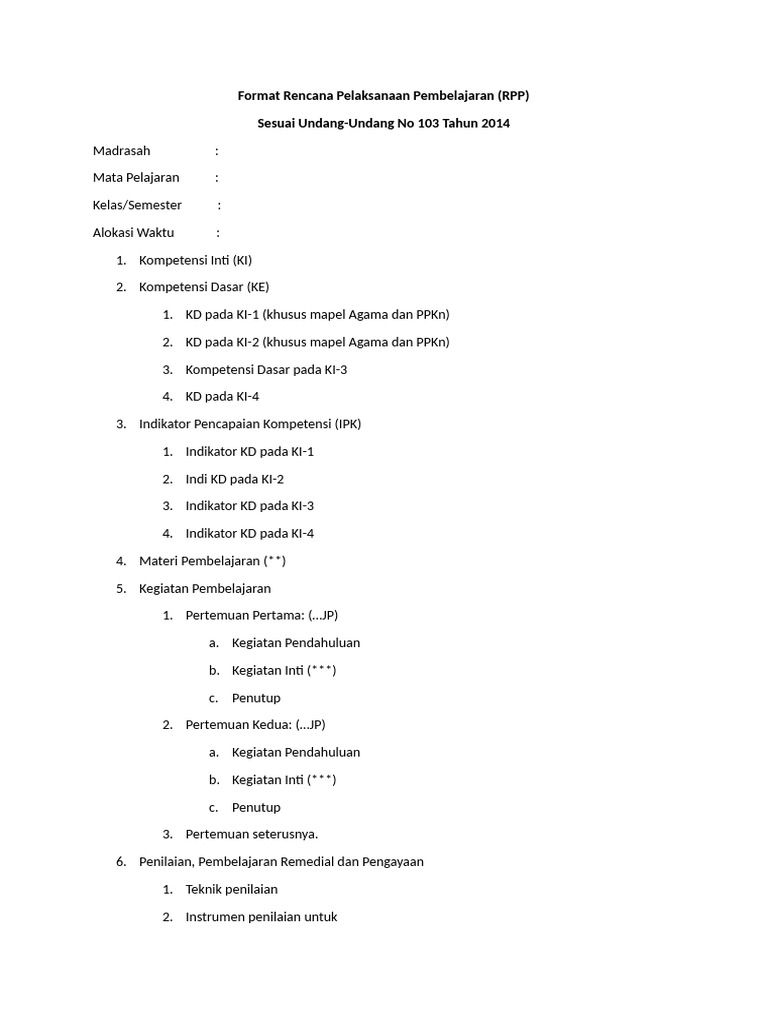 Format Rencana Pelaksanaan Pembelajaran (RPP)

Sesuai Undang-Undang No 103 Tahun 2014

Madrasah :

Mata Pelajaran :

Kelas/Semester :

Alokasi Waktu :

1. Kompetensi Inti (KI)

2. Kompetensi Dasar (KE)

1. KD pada KI-1 (khusus mapel Agama dan PPKn)

2. KD pada KI-2 (khusus mapel Agama dan PPKn)

3. Kompetensi Dasar pada KI-3

4. KD pada KI-4

3. Indikator Pencapaian Kompetensi (IPK)

1. Indikator KD pada KI-1

2. Indi KD pada KI-2

3. Indikator KD pada KI-3

4. Indikator KD pada KI-4

4. Materi Pembelajaran (**)

5. Kegiatan Pembelajaran

1. Pertemuan Pertama: (...JP)

a. Kegiatan Pendahuluan

b. Kegiatan Inti (***)

c. Penutup

2. Pertemuan Kedua: (...JP)

a. Kegiatan Pendahuluan

b. Kegiatan Inti (***)

c. Penutup

3. Pertemuan seterusnya.

6. Penilaian, Pembelajaran Remedial dan Pengayaan

1. Teknik penilaian

2. Instrumen penilaian untuk